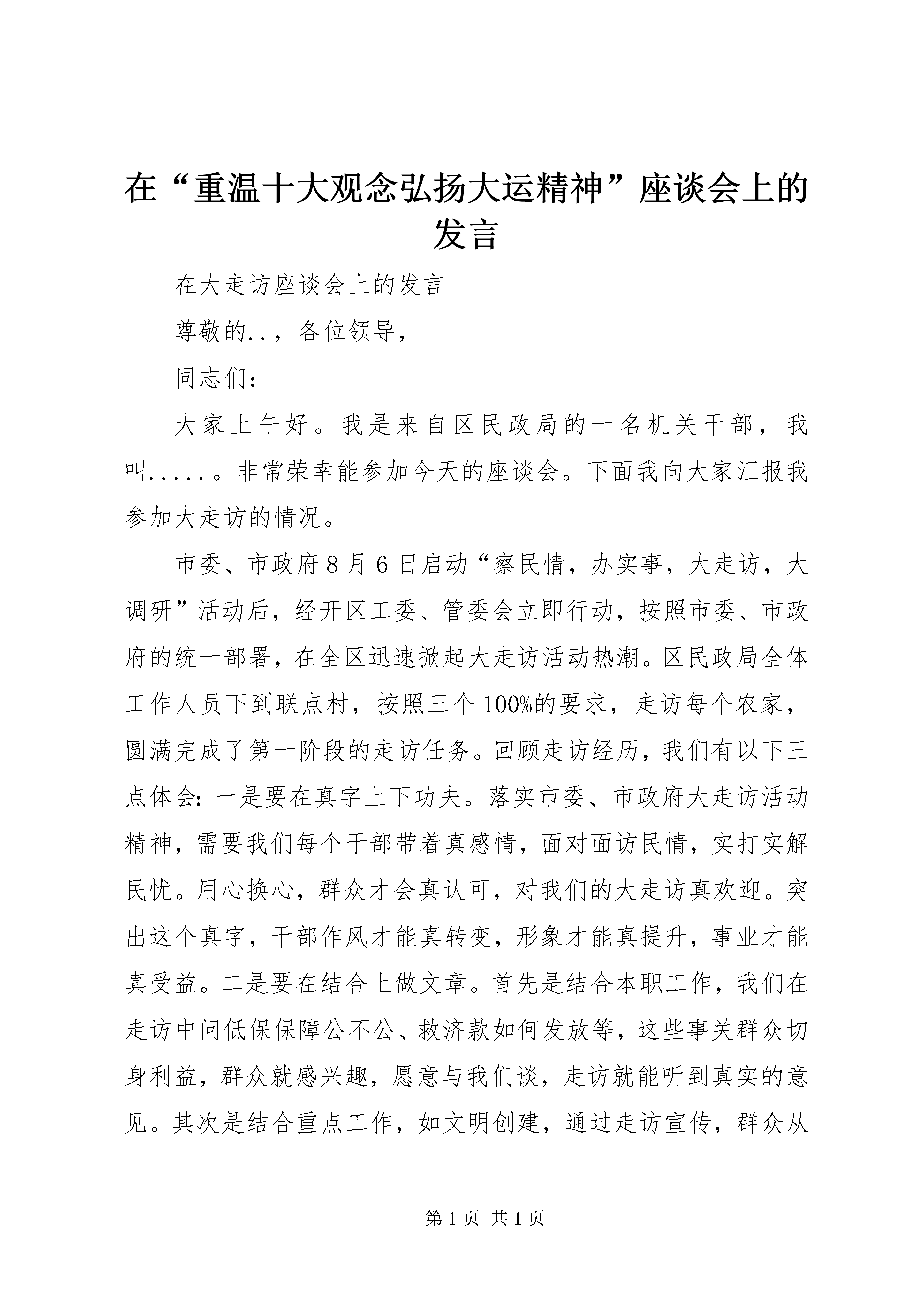 在“重温十大观念弘扬大运精神”座谈会上的发言

在大走访座谈会上的发言

尊敬的..，各位领导，

同志们：

大家上午好。我是来自区民政局的一名机关干部，我叫......。非常荣幸能参加今天的座谈会。下面我向大家汇报我参加大走访的情况。

市委、市政府8月6日启动“察民情，办实事，大走访，大调研”活动后，经开区工委、管委会立即行动，按照市委、市政府的统一部署，在全区迅速掀起大走访活动热潮。区民政局全体工作人员下到联点村，按照三个100%的要求，走访每个农家，圆满完成了第一阶段的走访任务。回顾走访经历，我们有以下三点体会：一是要在真字上下功夫。落实市委、市政府大走访活动精神，需要我们每个干部带着真感情，面对面访民情，实打实解民忧。用心换心，群众才会真认可，对我们的大走访真欢迎。突出这个真字，干部作风才能真转变，形象才能真提升，事业才能真受益。二是要在结合上做文章。首先是结合本职工作，我们在走访中问低保保障公不公、救济款如何发放等，这些事关群众切身利益，群众就感兴趣，愿意与我们谈，走访就能听到真实的意见。其次是结合重点工作，如文明创建，通过走访宣传，群众从

第1页 共1页